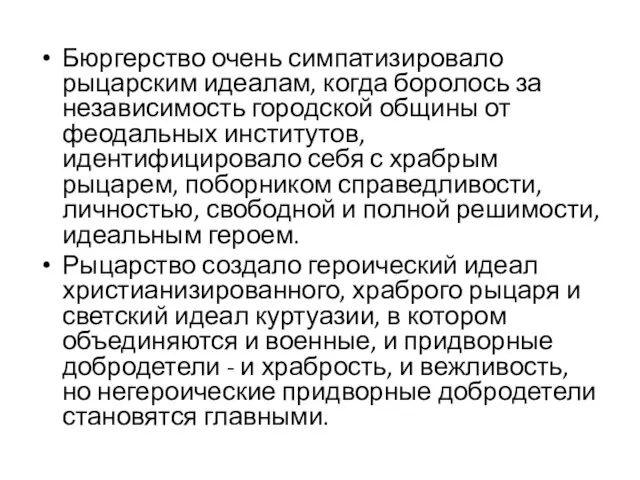 • Бюргерство очень симпатизировало рыцарским идеалам, когда боролось за независимость городской общины от феодальных институтов, идентифицировало себя с храбрым рыцарем, поборником справедливости, личностью, свободной и полной решимости, идеальным героем.

• Рыцарство создало героический идеал христианизированного, храброго рыцаря и светский идеал куртуазии, в котором объединяются и военные, и придворные добродетели - и храбрость, и вежливость, но негероические придворные добродетели становятся главными.